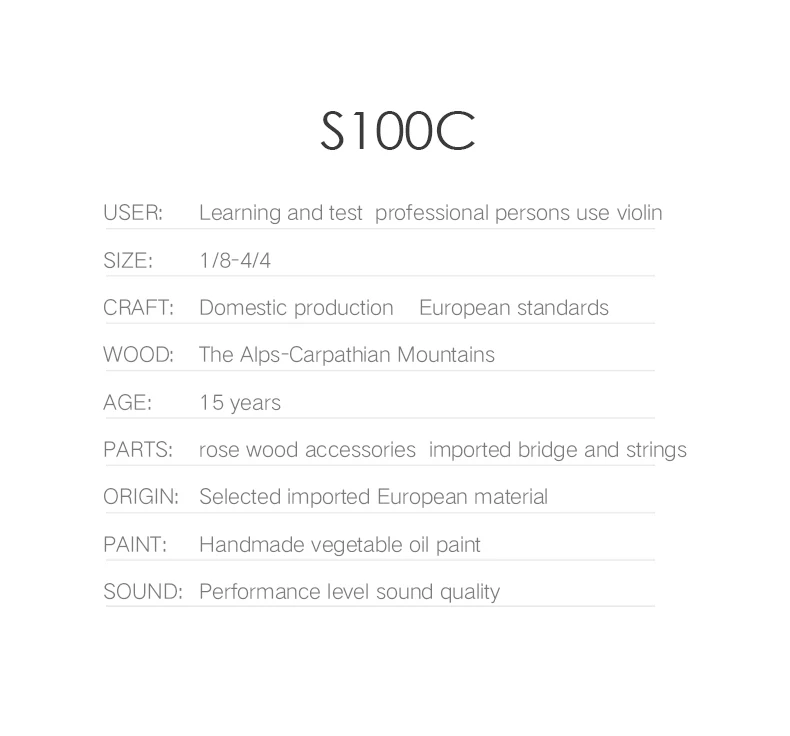 S100C

USER: Learning and test professional persons use violin

SIZE: 1/8-4/4

CRAFT: Domestic production European standards

WOOD: The Alps-Carpathian Mountains

AGE: 15 years

PARTS: rose wood accessories imported bridge and strings

ORIGIN: Selected imported European material

PAINT: Handmade vegetable oil paint

SOUND: Performance level sound quality